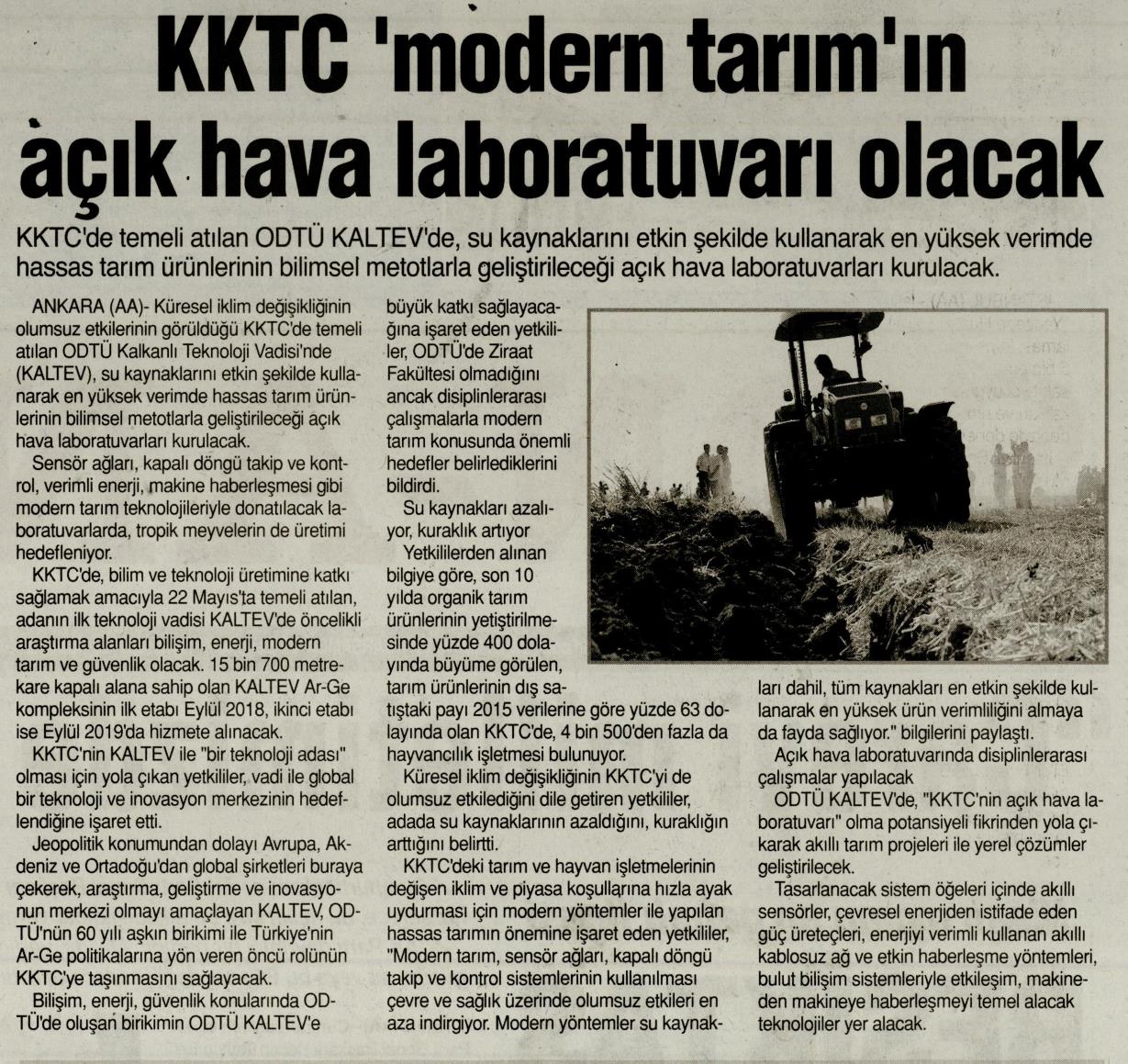 KKTC 'modern tarım'ın açık hava laboratuvarı olacak

KKTC'de temeli atılan ODTÜ KALTEV'de, su kaynaklarını etkin şekilde kullanarak en yüksek verimde hassas tarım ürünlerinin bilimsel metotlarla geliştirileceği açık hava laboratuvarları kurulacak.

ANKARA (AA)- Küresel iklim değişikliğinin olumsuz etkilerinin görüldüğü KKTC'de temeli atılan ODTÜ Kalkanlı Teknoloji Vadisi'nde (KALTEV), su kaynaklarını etkin şekilde kullanarak en yüksek verimde hassas tarım ürünlerinin bilimsel metotlarla geliştirileceği açık hava laboratuvarları kurulacak.

Sensör ağları, kapalı döngü takip ve kontrol, verimli enerji, makine haberleşmesi gibi modern tarım teknolojileriyle donatılacak laboratuvarlarda, tropik meyvelerin de üretimi hedefleniyor.

KKTC'de, bilim ve teknoloji üretimine katkı sağlamak amacıyla 22 Mayıs'ta temeli atılan, adanın ilk teknoloji vadisi KALTEV'de öncelikli araştırma alanları bilişim, enerji, modern tarım ve güvenlik olacak. 15 bin 700 metrekare kapalı alana sahip olan KALTEV Ar-Ge kompleksinin ilk etabı Eylül 2018, ikinci etabı ise Eylül 2019'da hizmete alınacak.

KKTC'nin KALTEV ile "bir teknoloji adası" olması için yola çıkan yetkililer, vadi ile global bir teknoloji ve inovasyon merkezinin hedeflendiğine işaret etti.

Jeopolitik konumundan dolayı Avrupa, Akdeniz ve Ortadoğu'dan global şirketleri buraya çekerek, araştırma, geliştirme ve inovasyonun merkezi olmayı amaçlayan KALTEV, ODTÜ'nün 60 yılı aşkın birikimi ile Türkiye'nin Ar-Ge politikalarına yön veren öncü rolünün KKTC'ye taşınmasını sağlayacak.

Bilişim, enerji, güvenlik konularında ODTÜ'de oluşan birikimin ODTÜ KALTEV'e büyük katkı sağlayacağına işaret eden yetkililer, ODTÜ'de Ziraat Fakültesi olmadığını ancak disiplinlerarası çalışmalarla modern tarım konusunda önemli hedefler belirlediklerini bildirdi.

Su kaynakları azalıyor, kuraklık artıyor

Yetkililerden alınan bilgiye göre, son 10 yılda organik tarım ürünlerinin yetiştirilmesinde yüzde 400 dolayında büyüme görülen, tarım ürünlerinin dış satıştaki payı 2015 verilerine göre yüzde 63 dolayında olan KKTC'de, 4 bin 500'den fazla da hayvancılık işletmesi bulunuyor.

Küresel iklim değişikliğinin KKTC'yi de olumsuz etkilediğini dile getiren yetkililer, adada su kaynaklarının azaldığını, kuraklığın arttığını belirtti.

KKTC'deki tarım ve hayvan işletmelerinin değişen iklim ve piyasa koşullarına hızla ayak uydurması için modern yöntemler ile yapılan hassas tarımın önemine işaret eden yetkililer, "Modern tarım, sensör ağları, kapalı döngü takip ve kontrol sistemlerinin kullanılması çevre ve sağlık üzerinde olumsuz etkileri en aza indirgiyor. Modern yöntemler su kaynakları dahil, tüm kaynakları en etkin şekilde kullanarak en yüksek ürün verimliliğini almaya da fayda sağlıyor." bilgilerini paylaştı.

Açık hava laboratuvarında disiplinlerarası çalışmalar yapılacak

ODTÜ KALTEV'de, "KKTC'nin açık hava laboratuvarı" olma potansiyeli fikrinden yola çıkarak akıllı tarım projeleri ile yerel çözümler geliştirilecek.

Tasarlanacak sistem öğeleri içinde akıllı sensörler, çevresel enerjiden istifade eden güç üreteçleri, enerjiyi verimli kullanan akıllı kablosuz ağ ve etkin haberleşme yöntemleri, bulut bilişim sistemleriyle etkileşim, makineden makineye haberleşmeyi temel alacak teknolojiler yer alacak.